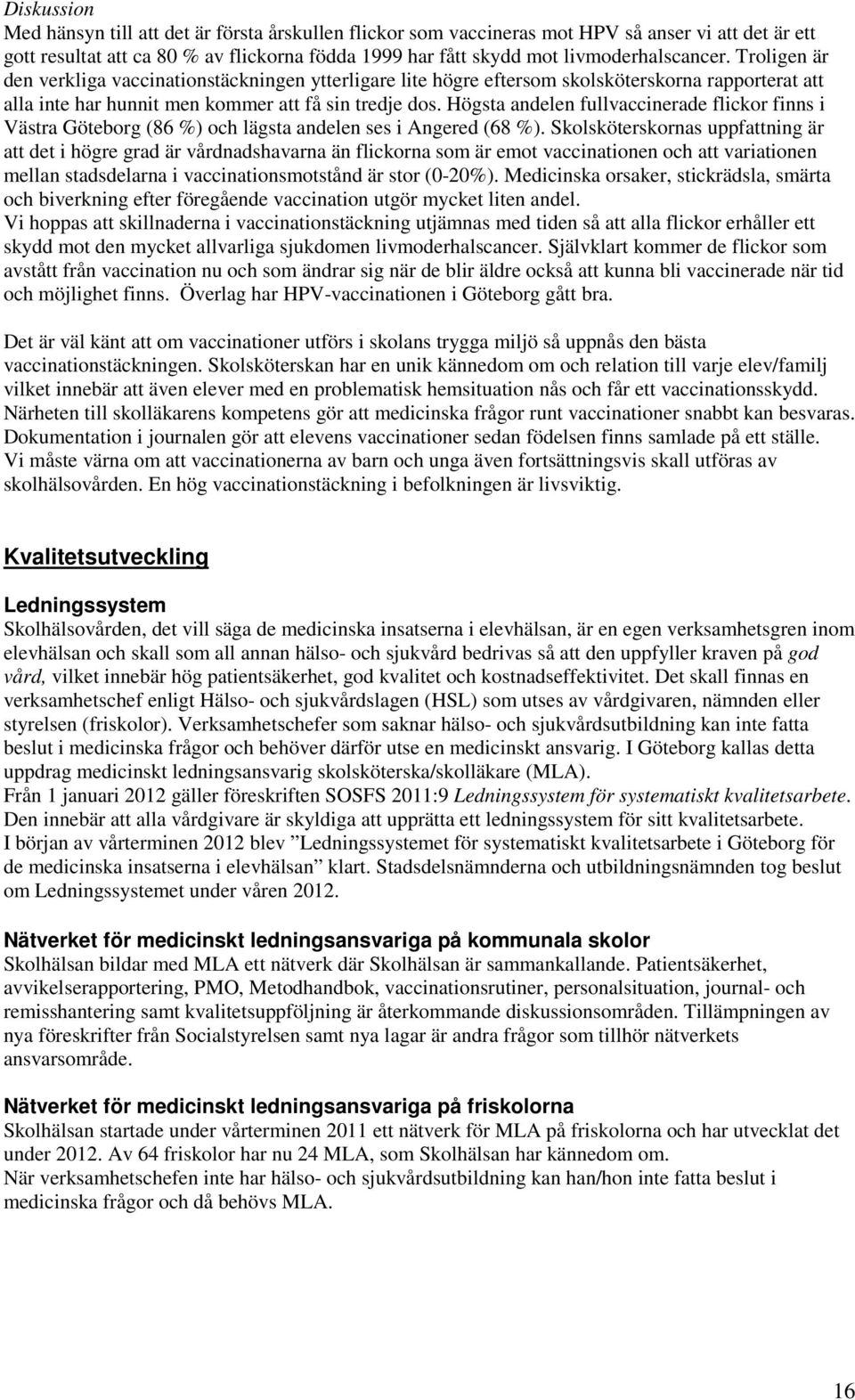 Diskussion
Med hänsyn till att det är första årskullen flickor som vaccineras mot HPV så anser vi att det är ett gott resultat att ca 80 % av flickorna födda 1999 har fått skydd mot livmoderhalscancer. Troligen är den verkliga vaccinationstäckningen ytterligare lite högre eftersom skolsköterskorna rapporterat att alla inte har hunnit men kommer att få sin tredje dos. Högsta andelen fullvaccinerade flickor finns i Västra Göteborg (86 %) och lägsta andelen ses i Angered (68 %). Skolsköterskornas uppfattning är att det i högre grad är vårdnadshavarna än flickorna som är emot vaccinationen och att variationen mellan stadsdelarna i vaccinationsmotstånd är stor (0-20%). Medicinska orsaker, stickrädsla, smärta och biverkning efter föregående vaccination utgör mycket liten andel.
Vi hoppas att skillnaderna i vaccinationstäckning utjämnas med tiden så att alla flickor erhåller ett skydd mot den mycket allvarliga sjukdomen livmoderhalscancer. Självklart kommer de flickor som avstått från vaccination nu och som ändrar sig när de blir äldre också att kunna bli vaccinerade när tid och möjlighet finns. Överlag har HPV-vaccinationen i Göteborg gått bra.

Det är väl känt att om vaccinationer utförs i skolans trygga miljö så uppnås den bästa vaccinationstäckningen. Skolsköterskan har en unik kännedom om och relation till varje elev/familj vilket innebär att även elever med en problematisk hemsituation nås och får ett vaccinationsskydd. Närheten till skolläkarens kompetens gör att medicinska frågor runt vaccinationer snabbt kan besvaras. Dokumentation i journalen gör att elevens vaccinationer sedan födelsen finns samlade på ett ställe. Vi måste värna om att vaccinationerna av barn och unga även fortsättningsvis skall utföras av skolhälsovården. En hög vaccinationstäckning i befolkningen är livsviktig.

Kvalitetsutveckling

Ledningssystem
Skolhälsovården, det vill säga de medicinska insatserna i elevhälsan, är en egen verksamhetsgren inom elevhälsan och skall som all annan hälso- och sjukvård bedrivas så att den uppfyller kraven på god vård, vilket innebär hög patientsäkerhet, god kvalitet och kostnadseffektivitet. Det skall finnas en verksamhetschef enligt Hälso- och sjukvårdslagen (HSL) som utses av vårdgivaren, nämnden eller styrelsen (friskolor). Verksamhetschefer som saknar hälso- och sjukvårdsutbildning kan inte fatta beslut i medicinska frågor och behöver därför utse en medicinskt ansvarig. I Göteborg kallas detta uppdrag medicinskt ledningsansvarig skolsköterska/skolläkare (MLA).
Från 1 januari 2012 gäller föreskriften SOSFS 2011:9 Ledningssystem för systematiskt kvalitetsarbete. Den innebär att alla vårdgivare är skyldiga att upprätta ett ledningssystem för sitt kvalitetsarbete.
I början av vårterminen 2012 blev ”Ledningssystemet för systematiskt kvalitetsarbete i Göteborg för de medicinska insatserna i elevhälsan” klart. Stadsdelsnämnderna och utbildningsnämnden tog beslut om Ledningssystemet under våren 2012.

Nätverket för medicinskt ledningsansvariga på kommunala skolor
Skolhälsan bildar med MLA ett nätverk där Skolhälsan är sammankallande. Patientsäkerhet, avvikelserapportering, PMO, Metodhandbok, vaccinationsrutiner, personalsituation, journal- och remisshantering samt kvalitetsuppföljning är återkommande diskussionsområden. Tillämpningen av nya föreskrifter från Socialstyrelsen samt nya lagar är andra frågor som tillhör nätverkets ansvarsområde.

Nätverket för medicinskt ledningsansvariga på friskolorna
Skolhälsan startade under vårterminen 2011 ett nätverk för MLA på friskolorna och har utvecklat det under 2012. Av 64 friskolor har nu 24 MLA, som Skolhälsan har kännedom om.
När verksamhetschefen inte har hälso- och sjukvårdsutbildning kan han/hon inte fatta beslut i medicinska frågor och då behövs MLA.

16